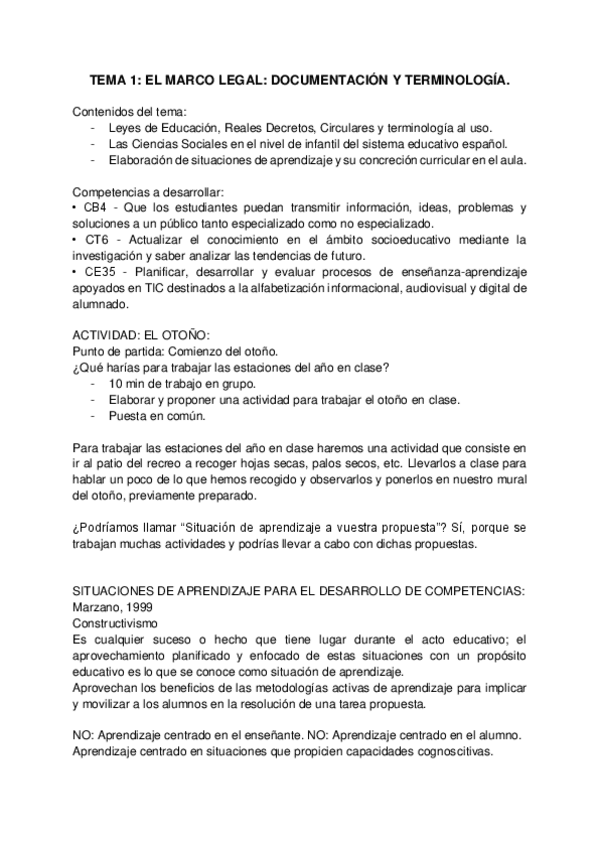 TEMA 1: EL MARCO LEGAL: DOCUMENTACIÓN Y TERMINOLOGÍA.

Contenidos del tema:
- Leyes de Educación, Reales Decretos, Circulares y terminología al uso.
- Las Ciencias Sociales en el nivel de infantil del sistema educativo español.
- Elaboración de situaciones de aprendizaje y su concreción curricular en el aula.

Competencias a desarrollar:
• CB4 - Que los estudiantes puedan transmitir información, ideas, problemas y soluciones a un público tanto especializado como no especializado.
• CT6 - Actualizar el conocimiento en el ámbito socioeducativo mediante la investigación y saber analizar las tendencias de futuro.
• CE35 - Planificar, desarrollar y evaluar procesos de enseñanza-aprendizaje apoyados en TIC destinados a la alfabetización informacional, audiovisual y digital de alumnado.

ACTIVIDAD: EL OTOÑO:
Punto de partida: Comienzo del otoño.
¿Qué harías para trabajar las estaciones del año en clase?
- 10 min de trabajo en grupo.
- Elaborar y proponer una actividad para trabajar el otoño en clase.
- Puesta en común.

Para trabajar las estaciones del año en clase haremos una actividad que consiste en ir al patio del recreo a recoger hojas secas, palos secos, etc. Llevarlos a clase para hablar un poco de lo que hemos recogido y observarlos y ponerlos en nuestro mural del otoño, previamente preparado.

¿Podríamos llamar "Situación de aprendizaje a vuestra propuesta"? Sí, porque se trabajan muchas actividades y podrías llevar a cabo con dichas propuestas.

SITUACIONES DE APRENDIZAJE PARA EL DESARROLLO DE COMPETENCIAS:
Marzano, 1999
Constructivismo
Es cualquier suceso o hecho que tiene lugar durante el acto educativo; el aprovechamiento planificado y enfocado de estas situaciones con un propósito educativo es lo que se conoce como situación de aprendizaje.
Aprovechan los beneficios de las metodologías activas de aprendizaje para implicar y movilizar a los alumnos en la resolución de una tarea propuesta.

NO: Aprendizaje centrado en el enseñante. NO: Aprendizaje centrado en el alumno.
Aprendizaje centrado en situaciones que propicien capacidades cognoscitivas.